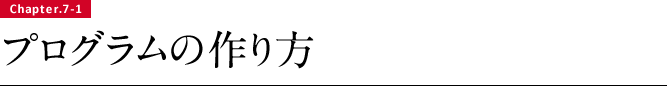 Chapter.7-1

プログラムの作り方